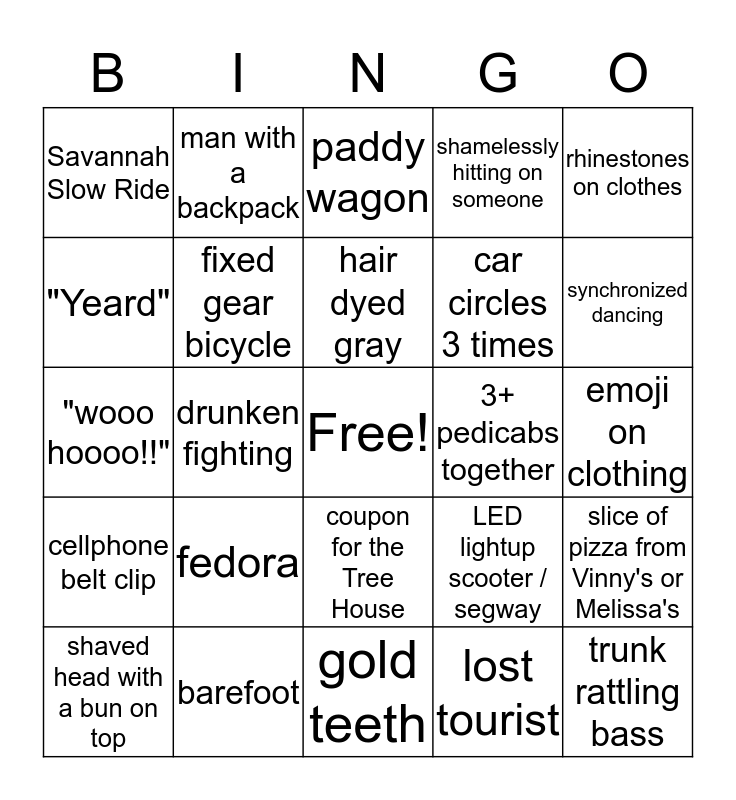 | B | I | N | G | O |
|---|---|---|---|---|
| Savannah Slow Ride | man with a backpack | paddy wagon | shamelessly hitting on someone | rhinestones on clothes |
| "Yeard" | fixed gear bicycle | hair dyed gray | car circles 3 times | synchronized dancing |
| "wooo hoooo!!" | drunken fighting | Free! | 3+ pedicabs together | emoji on clothing |
| cellphone belt clip | fedora | coupon for the Tree House | LED lightup scooter / segway | slice of pizza from Vinny's or Melissa's |
| shaved head with a bun on top | barefoot | gold teeth | lost tourist | trunk rattling bass |